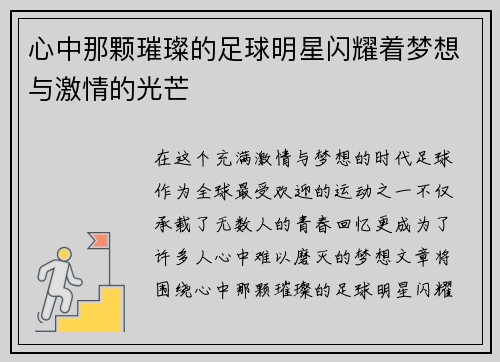 心中那颗璀璨的足球明星闪耀着梦想与激情的光芒

在这个充满激情与梦想的时代足球作为全球最受欢迎的运动之一不仅承载了无数人的青春回忆更成为了许多人心中难以磨灭的梦想文章将围绕心中那颗璀璨的足球明星闪耀